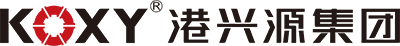 KOXY® 港兴源集团